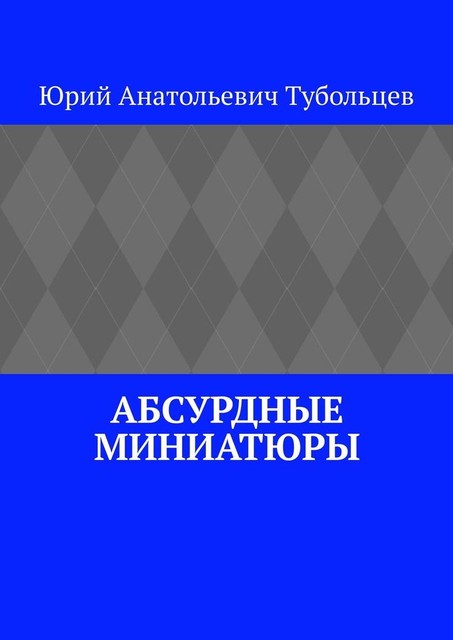 Юрий Анатольевич Тубольцев

АБСУРДНЫЕ МИНИАТЮРЫ